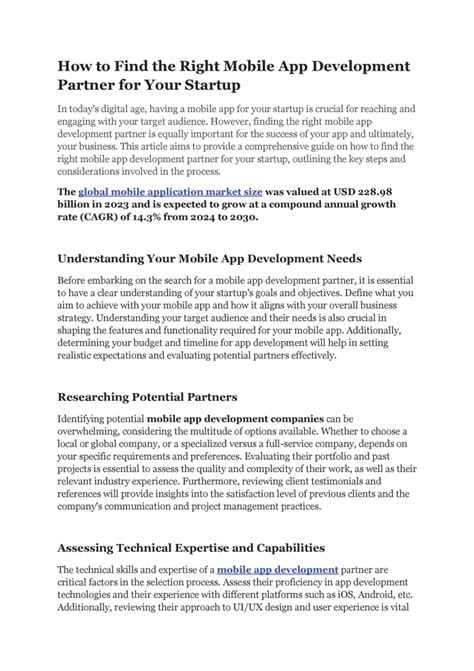 How to Find the Right Mobile App Development Partner for Your Startup

In today's digital age, having a mobile app for your startup is crucial for reaching and engaging with your target audience. However, finding the right mobile app development partner is equally important for the success of your app and ultimately, your business. This article aims to provide a comprehensive guide on how to find the right mobile app development partner for your startup, outlining the key steps and considerations involved in the process.

The global mobile application market size was valued at USD 228.98 billion in 2023 and is expected to grow at a compound annual growth rate (CAGR) of 14.3% from 2024 to 2030.

Understanding Your Mobile App Development Needs

Before embarking on the search for a mobile app development partner, it is essential to have a clear understanding of your startup's goals and objectives. Define what you aim to achieve with your mobile app and how it aligns with your overall business strategy. Understanding your target audience and their needs is also crucial in shaping the features and functionality required for your mobile app. Additionally, determining your budget and timeline for app development will help in setting realistic expectations and evaluating potential partners effectively.

Researching Potential Partners

Identifying potential mobile app development companies can be overwhelming, considering the multitude of options available. Whether to choose a local or global company, or a specialized versus a full-service company, depends on your specific requirements and preferences. Evaluating their portfolio and past projects is essential to assess the quality and complexity of their work, as well as their relevant industry experience. Furthermore, reviewing client testimonials and references will provide insights into the satisfaction level of previous clients and the company's communication and project management practices.

Assessing Technical Expertise and Capabilities

The technical skills and expertise of a mobile app development partner are critical factors in the selection process. Assess their proficiency in app development technologies and their experience with different platforms such as iOS, Android, etc. Additionally, reviewing their approach to UI/UX design and user experience is vital